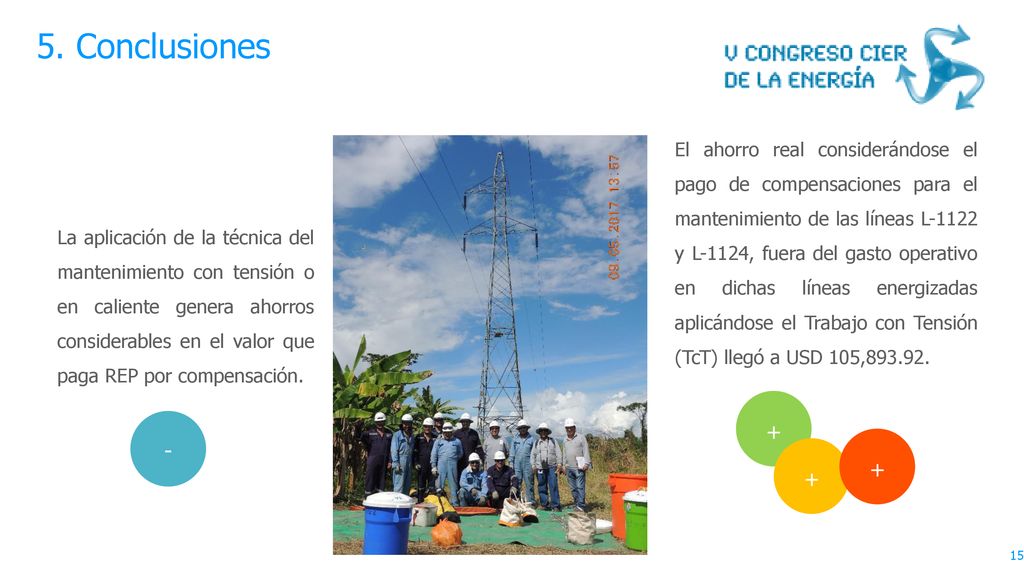 5. Conclusiones

V CONGRESO CIER DE LA ENERGÍA

La aplicación de la técnica del mantenimiento con tensión o en caliente genera ahorros considerables en el valor que paga REP por compensación.

-

09.05.2017 13:57

El ahorro real considerándose el pago de compensaciones para el mantenimiento de las líneas L-1122 y L-1124, fuera del gasto operativo en dichas líneas energizadas aplicándose el Trabajo con Tensión (TcT) llegó a USD 105,893.92.

+
+
+

15